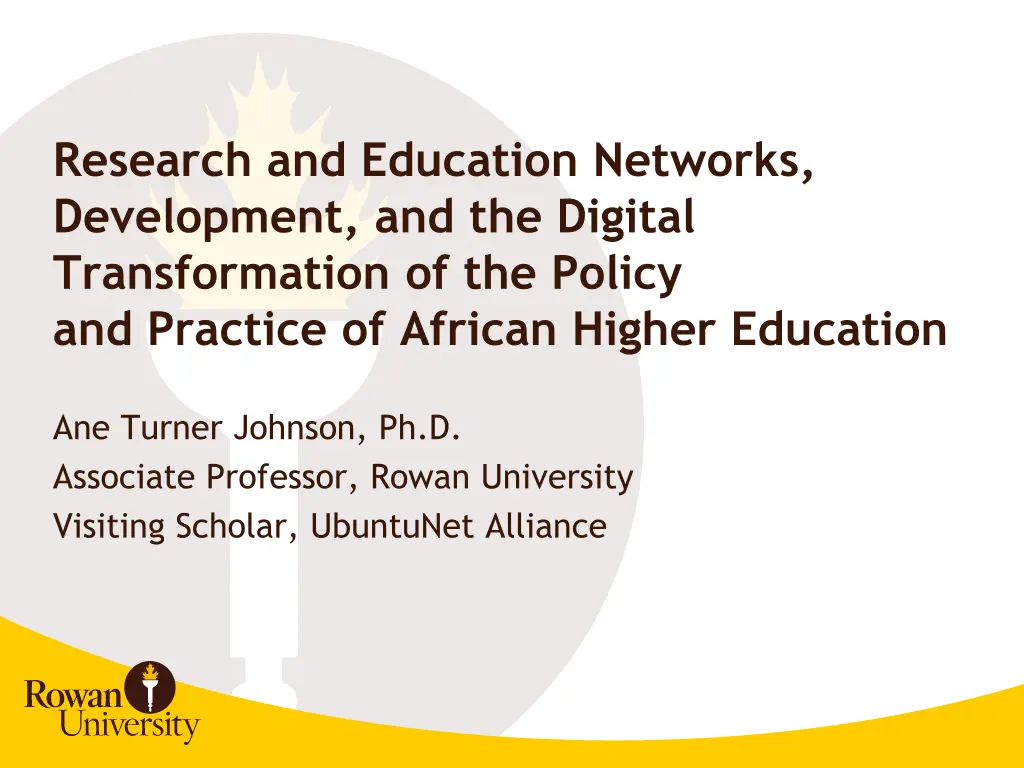 Research and Education Networks, Development, and the Digital Transformation of the Policy and Practice of African Higher Education

Ane Turner Johnson, Ph.D.
Associate Professor, Rowan University
Visiting Scholar, UbuntuNet Alliance

Rowan
University